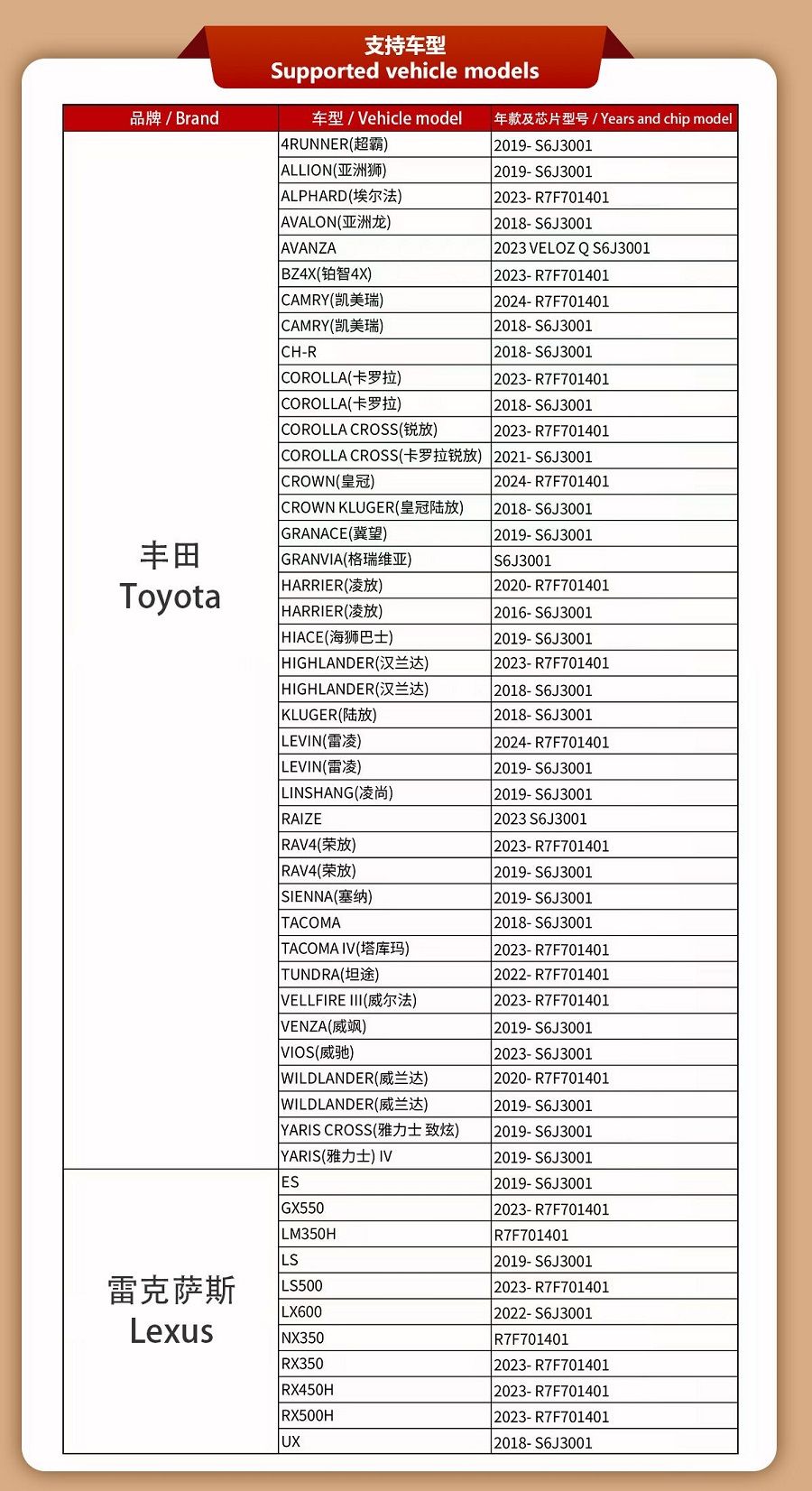 支持车型
Supported vehicle models

| 品牌 / Brand | 车型 / Vehicle model | 年款及芯片型号 / Years and chip model |
|---|---|---|
| 丰田 Toyota | 4RUNNER(超霸) | 2019- S6J3001 |
| | ALLION(亚洲狮) | 2019- S6J3001 |
| | ALPHARD(埃尔法) | 2023- R7F701401 |
| | AVALON(亚洲龙) | 2018- S6J3001 |
| | AVANZA | 2023 VELOZ Q S6J3001 |
| | BZ4X(铂智4X) | 2023- R7F701401 |
| | CAMRY(凯美瑞) | 2024- R7F701401 |
| | CAMRY(凯美瑞) | 2018- S6J3001 |
| | CH-R | 2018- S6J3001 |
| | COROLLA(卡罗拉) | 2023- R7F701401 |
| | COROLLA(卡罗拉) | 2018- S6J3001 |
| | COROLLA CROSS(锐放) | 2023- R7F701401 |
| | COROLLA CROSS(卡罗拉锐放) | 2021- S6J3001 |
| | CROWN(皇冠) | 2024- R7F701401 |
| | CROWN KLUGER(皇冠陆放) | 2018- S6J3001 |
| | GRANACE(冀望) | 2019- S6J3001 |
| | GRANVIA(格瑞维亚) | S6J3001 |
| | HARRIER(凌放) | 2020- R7F701401 |
| | HARRIER(凌放) | 2016- S6J3001 |
| | HIACE(海狮巴士) | 2019- S6J3001 |
| | HIGHLANDER(汉兰达) | 2023- R7F701401 |
| | HIGHLANDER(汉兰达) | 2018- S6J3001 |
| | KLUGER(陆放) | 2018- S6J3001 |
| | LEVIN(雷凌) | 2024- R7F701401 |
| | LEVIN(雷凌) | 2019- S6J3001 |
| | LINSHANG(凌尚) | 2019- S6J3001 |
| | RAIZE | 2023 S6J3001 |
| | RAV4(荣放) | 2023- R7F701401 |
| | RAV4(荣放) | 2019- S6J3001 |
| | SIENNA(塞纳) | 2019- S6J3001 |
| | TACOMA | 2018- S6J3001 |
| | TACOMA IV(塔库玛) | 2023- R7F701401 |
| | TUNDRA(坦途) | 2022- R7F701401 |
| | VELLFIRE III(威尔法) | 2023- R7F701401 |
| | VENZA(威飒) | 2019- S6J3001 |
| | VIOS(威驰) | 2023- S6J3001 |
| | WILDLANDER(威兰达) | 2020- R7F701401 |
| | WILDLANDER(威兰达) | 2019- S6J3001 |
| | YARIS CROSS(雅力士 致炫) | 2019- S6J3001 |
| | YARIS(雅力士) IV | 2019- S6J3001 |
| 雷克萨斯 Lexus | ES | 2019- S6J3001 |
| | GX550 | 2023- R7F701401 |
| | LM350H | R7F701401 |
| | LS | 2019- S6J3001 |
| | LS500 | 2023- R7F701401 |
| | LX600 | 2022- S6J3001 |
| | NX350 | R7F701401 |
| | RX350 | 2023- R7F701401 |
| | RX450H | 2023- R7F701401 |
| | RX500H | 2023- R7F701401 |
| | UX | 2018- S6J3001 |